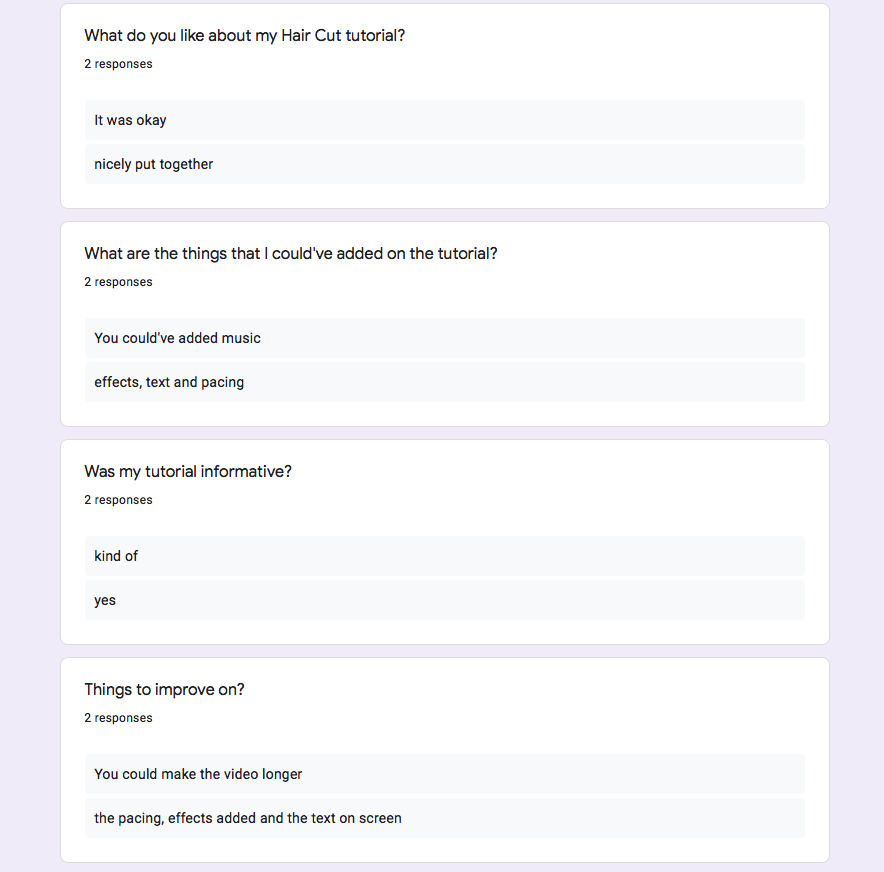 What do you like about my Hair Cut tutorial?
2 responses

It was okay

nicely put together

What are the things that I could've added on the tutorial?
2 responses

You could've added music

effects, text and pacing

Was my tutorial informative?
2 responses

kind of

yes

Things to improve on?
2 responses

You could make the video longer

the pacing, effects added and the text on screen